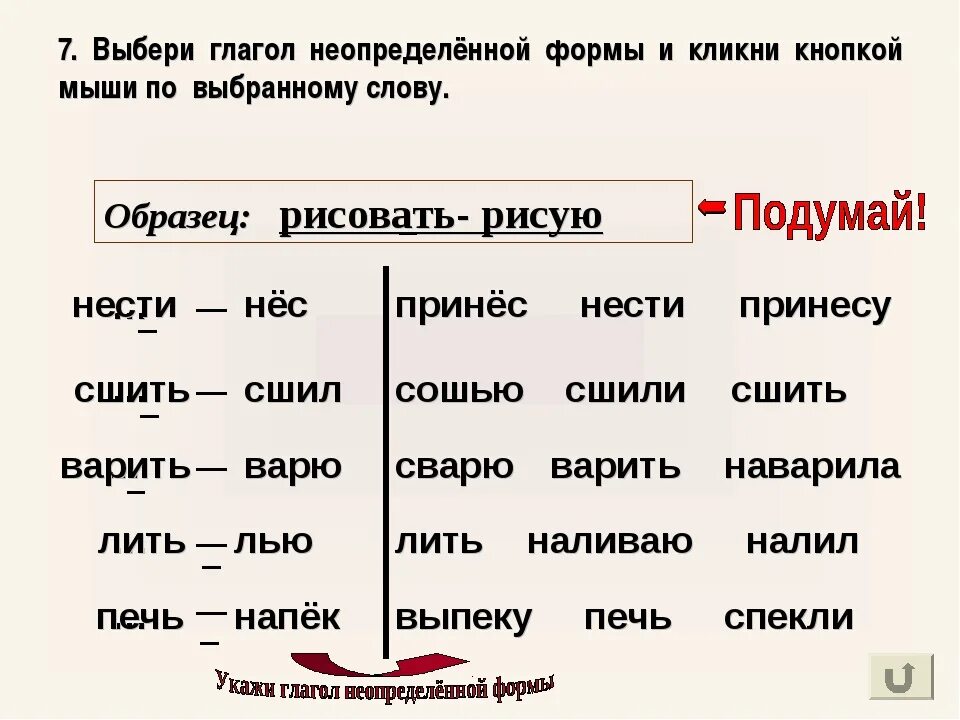 7. Выбери глагол неопределённой формы и кликни кнопкой мыши по выбранному слову.

Образец: рисовать- рисую

Подумай!

нести — нёс

сшить — сшил

варить — варю

лить — лью

печь — напёк

принёс нести принесу

сошью сшили сшить

сварю варить наварила

лить наливаю налил

выпеку печь спекли

Укажи глагол неопределённой формы